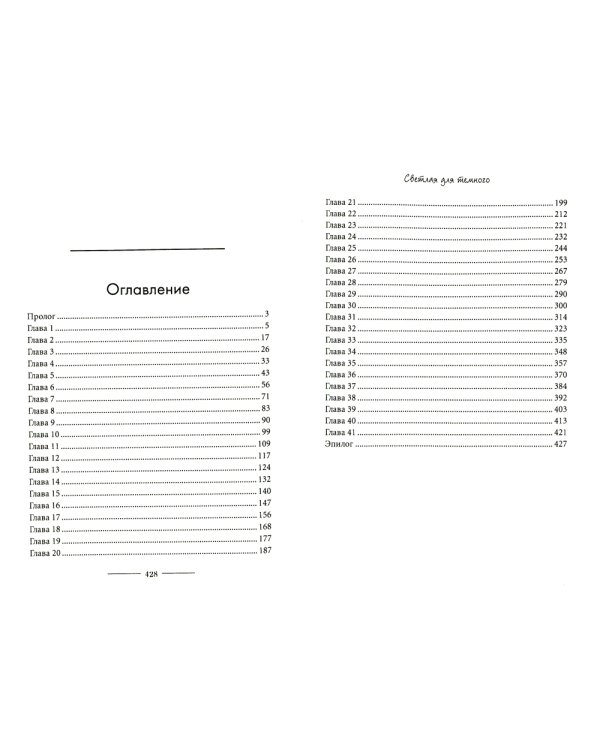 Оглавление

Пролог 3
Глава 1 5
Глава 2 17
Глава 3 26
Глава 4 33
Глава 5 43
Глава 6 56
Глава 7 71
Глава 8 83
Глава 9 90
Глава 10 99
Глава 11 109
Глава 12 117
Глава 13 124
Глава 14 132
Глава 15 140
Глава 16 147
Глава 17 156
Глава 18 168
Глава 19 177
Глава 20 187

428

Светлая для темного

Глава 21 199
Глава 22 212
Глава 23 221
Глава 24 232
Глава 25 244
Глава 26 253
Глава 27 267
Глава 28 279
Глава 29 290
Глава 30 300
Глава 31 314
Глава 32 323
Глава 33 335
Глава 34 348
Глава 35 357
Глава 36 370
Глава 37 384
Глава 38 392
Глава 39 403
Глава 40 413
Глава 41 421
Эпилог 427